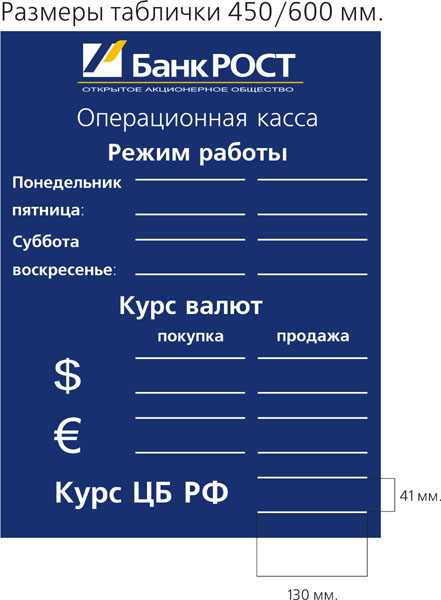 Размеры таблички 450/600 мм.

Банк РОСТ
ОТКРЫТОЕ АКЦИОНЕРНОЕ ОБЩЕСТВО

Операционная касса

Режим работы

Понедельник
пятница:

Суббота
воскресенье:

Курс валют

покупка продажа

$

€

Курс ЦБ РФ

41 мм.

130 мм.